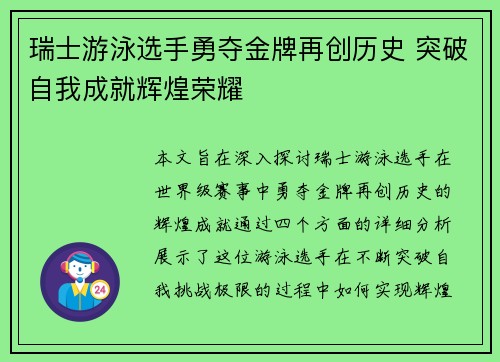 瑞士游泳选手勇夺金牌再创历史 突破自我成就辉煌荣耀

本文旨在深入探讨瑞士游泳选手在世界级赛事中勇夺金牌再创历史的辉煌成就通过四个方面的详细分析展示了这位游泳选手在不断突破自我挑战极限的过程中如何实现辉煌

24